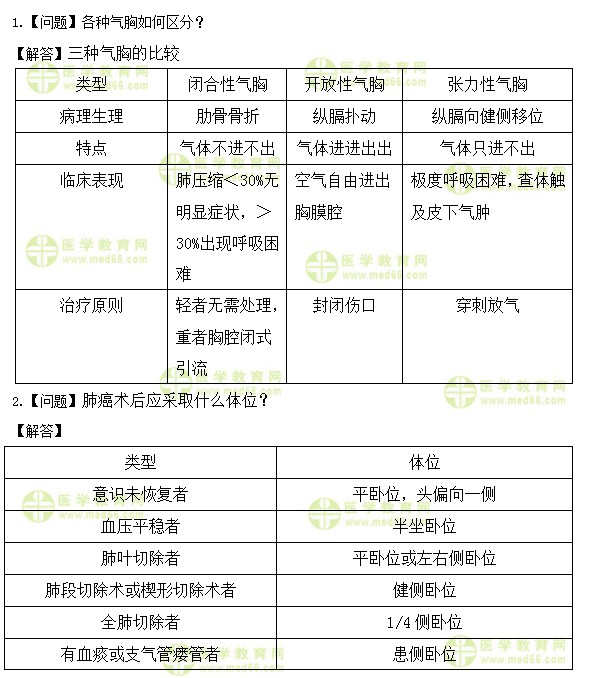 1.【问题】各种气胸如何区分？

【解答】三种气胸的比较

| 类型 | 闭合性气胸 | 开放性气胸 | 张力性气胸 |
|---|---|---|---|
| 病理生理 | 肋骨骨折 | 纵膈扑动 | 纵膈向健侧移位 |
| 特点 | 气体不进不出 | 气体进进出出 | 气体只进不出 |
| 临床表现 | 肺压缩＜30%无明显症状，＞30%出现呼吸困难 | 空气自由进出胸膜腔 | 极度呼吸困难，查体触及皮下气肿 |
| 治疗原则 | 轻者无需处理，重者胸腔闭式引流 | 封闭伤口 | 穿刺放气 |

2.【问题】肺癌术后应采取什么体位？

【解答】

| 类型 | 体位 |
|---|---|
| 意识未恢复者 | 平卧位，头偏向一侧 |
| 血压平稳者 | 半坐卧位 |
| 肺叶切除者 | 平卧位或左右侧卧位 |
| 肺段切除术或楔形切除术者 | 健侧卧位 |
| 全肺切除者 | 1/4 侧卧位 |
| 有血痰或支气管瘘管者 | 患侧卧位 |

医学教育网 www.med66.com